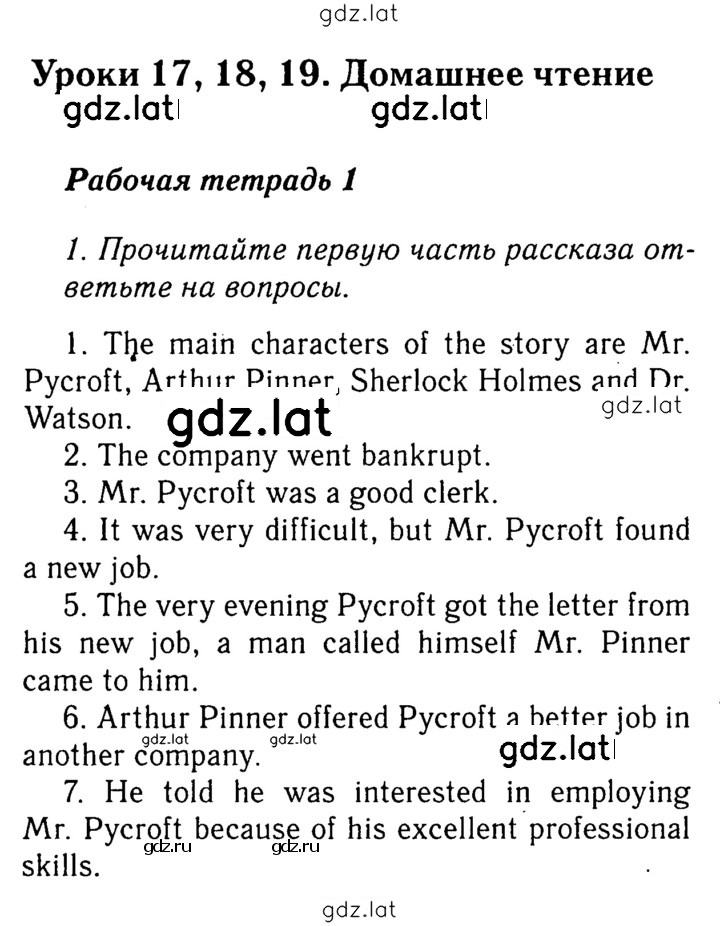 gdz.lat

Уроки 17, 18, 19. Домашнее чтение

gdz.lat gdz.lat

Рабочая тетрадь 1

1. Прочитайте первую часть рассказа ответьте на вопросы.

1. The main characters of the story are Mr. Pycroft, Arthur Pinner, Sherlock Holmes and Dr. Watson. gdz.lat gdz.lat

2. The company went bankrupt.

3. Mr. Pycroft was a good clerk.

4. It was very difficult, but Mr. Pycroft found a new job.

5. The very evening Pycroft got the letter from his new job, a man called himself Mr. Pinner came to him.

6. Arthur Pinner offered Pycroft a better job in another company. gdz.lat gdz.lat gdz.lat

7. He told he was interested in employing Mr. Pycroft because of his excellent professional skills. gdz.ru gdz.ru

gdz.lat